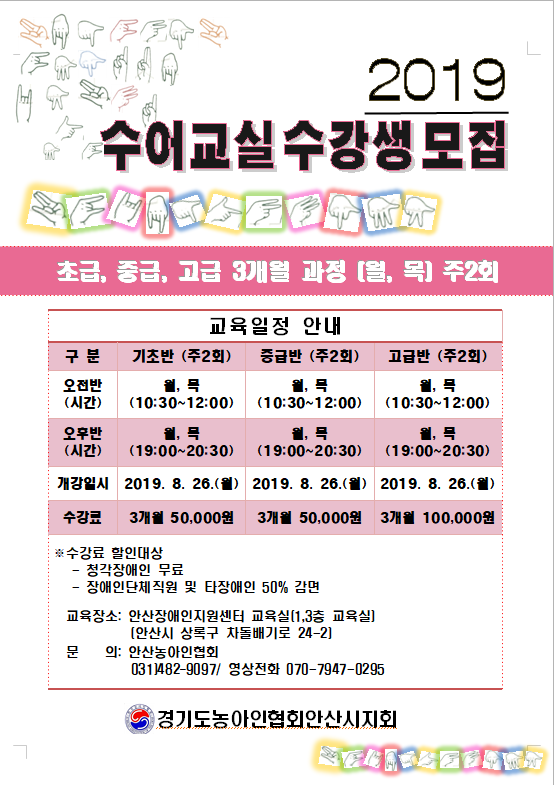 2019

수어교실수강생모집

초급, 중급, 고급 3개월 과정 (월, 목) 주2회

교육일정 안내

| 구 분 | 기초반 (주2회) | 중급반 (주2회) | 고급반 (주2회) |
|---|---|---|---|
| 오전반 (시간) | 월, 목 (10:30~12:00) | 월, 목 (10:30~12:00) | 월, 목 (10:30~12:00) |
| 오후반 (시간) | 월, 목 (19:00~20:30) | 월, 목 (19:00~20:30) | 월, 목 (19:00~20:30) |
| 개강일시 | 2019. 8. 26.(월) | 2019. 8. 26.(월) | 2019. 8. 26.(월) |
| 수강료 | 3개월 50,000원 | 3개월 50,000원 | 3개월 100,000원 |

※수강료 할인대상
- 청각장애인 무료
- 장애인단체직원 및 타장애인 50% 감면

교육장소: 안산장애인지원센터 교육실(1,3층 교육실)
(안산시 상록구 차돌배기로 24-2)
문 의: 안산농아인협회
031)482-9097/ 영상전화 070-7947-0295

경기도농아인협회안산시지회